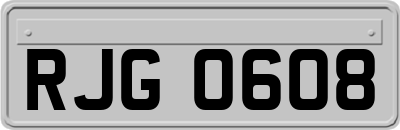 RJG 0608